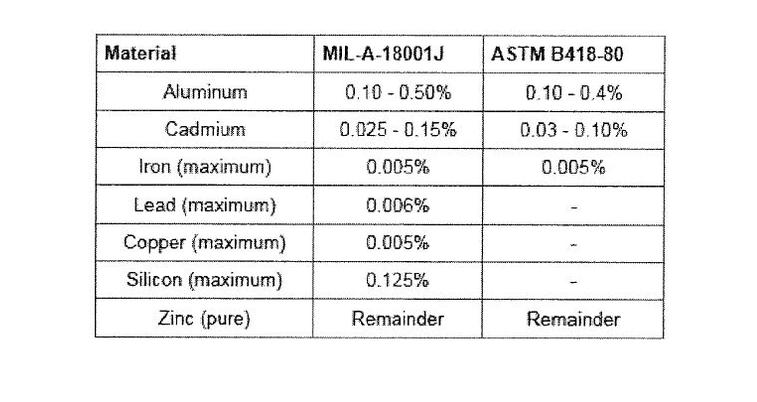 | Material | MIL-A-18001J | ASTM B418-80 |
|---|---|---|
| Aluminum | 0.10 - 0.50% | 0.10 - 0.4% |
| Cadmium | 0.025 - 0.15% | 0.03 - 0.10% |
| Iron (maximum) | 0.005% | 0.005% |
| Lead (maximum) | 0.006% | - |
| Copper (maximum) | 0.005% | - |
| Silicon (maximum) | 0.125% | - |
| Zinc (pure) | Remainder | Remainder |